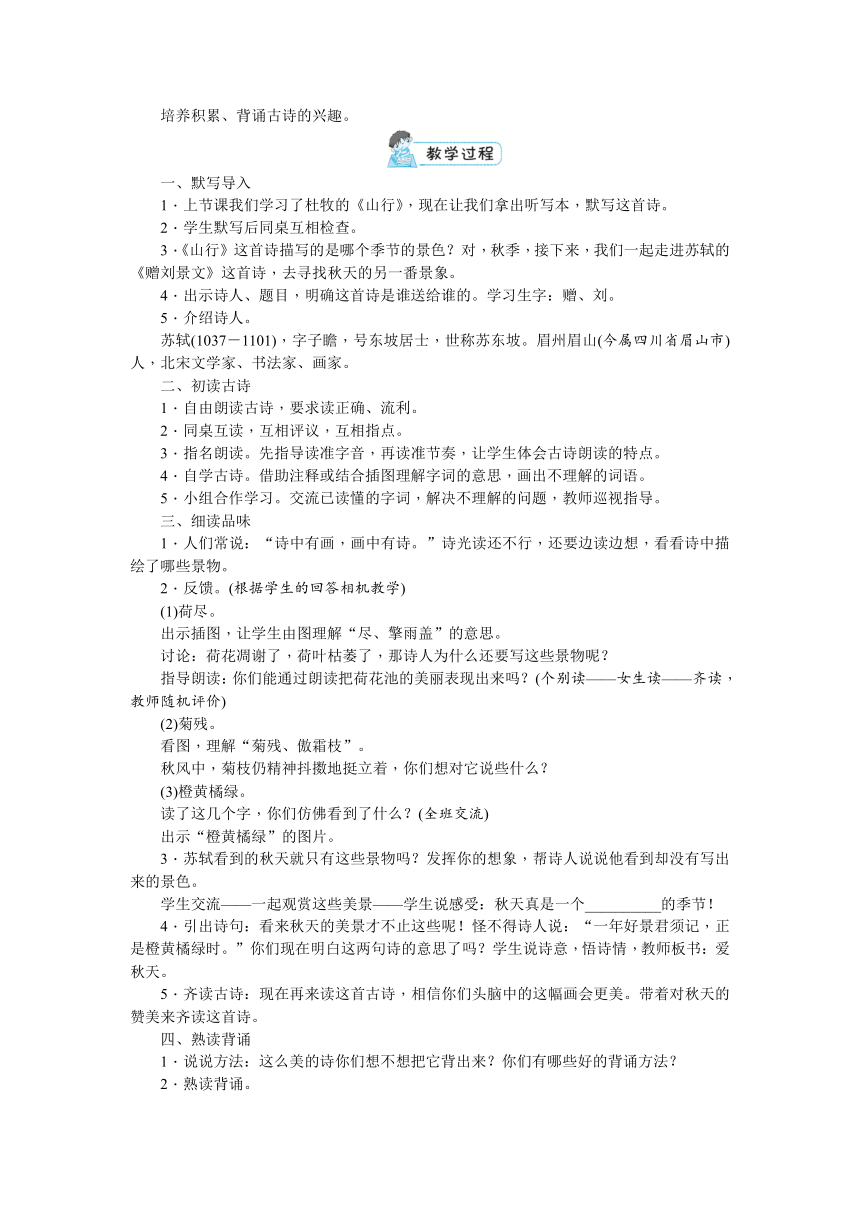 培养积累、背诵古诗的兴趣。

教学过程

一、默写导入

1．上节课我们学习了杜牧的《山行》，现在让我们拿出听写本，默写这首诗。

2．学生默写后同桌互相检查。

3．《山行》这首诗描写的是哪个季节的景色？对，秋季，接下来，我们一起走进苏轼的《赠刘景文》这首诗，去寻找秋天的另一番景象。

4．出示诗人、题目，明确这首诗是谁送给谁的。学习生字：赠、刘。

5．介绍诗人。

苏轼(1037－1101)，字子瞻，号东坡居士，世称苏东坡。眉州眉山(今属四川省眉山市)人，北宋文学家、书法家、画家。

二、初读古诗

1．自由朗读古诗，要求读正确、流利。

2．同桌互读，互相评议，互相指点。

3．指名朗读。先指导读准字音，再读准节奏，让学生体会古诗朗读的特点。

4．自学古诗。借助注释或结合插图理解字词的意思，画出不理解的词语。

5．小组合作学习。交流已读懂的字词，解决不理解的问题，教师巡视指导。

三、细读品味

1．人们常说：“诗中有画，画中有诗。”诗光读还不行，还要边读边想，看看诗中描绘了哪些景物。

2．反馈。(根据学生的回答相机教学)

(1)荷尽。

出示插图，让学生由图理解“尽、擎雨盖”的意思。

讨论：荷花凋谢了，荷叶枯萎了，那诗人为什么还要写这些景物呢？

指导朗读：你们能通过朗读把荷花池的美丽表现出来吗？(个别读——女生读——齐读，教师随机评价)

(2)菊残。

看图，理解“菊残、傲霜枝”。

秋风中，菊枝仍精神抖擞地挺立着，你们想对它说些什么？

(3)橙黄橘绿。

读了这几个字，你们仿佛看到了什么？(全班交流)

出示“橙黄橘绿”的图片。

3．苏轼看到的秋天就只有这些景物吗？发挥你的想象，帮诗人说说他看到却没有写出来的景色。

学生交流——一起观赏这些美景——学生说感受：秋天真是一个__________的季节！

4．引出诗句：看来秋天的美景才不止这些呢！怪不得诗人说：“一年好景君须记，正是橙黄橘绿时。”你们现在明白这两句诗的意思了吗？学生说诗意，悟诗情，教师板书：爱秋天。

5．齐读古诗：现在再来读这首古诗，相信你们头脑中的这幅画会更美。带着对秋天的赞美来齐读这首诗。

四、熟读背诵

1．说说方法：这么美的诗你们想不想把它背出来？你们有哪些好的背诵方法？

2．熟读背诵。